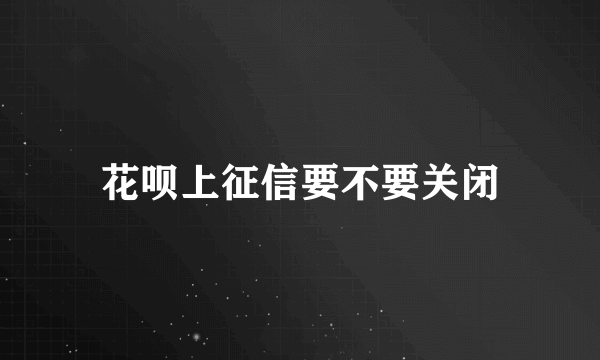 花呗上征信要不要关闭